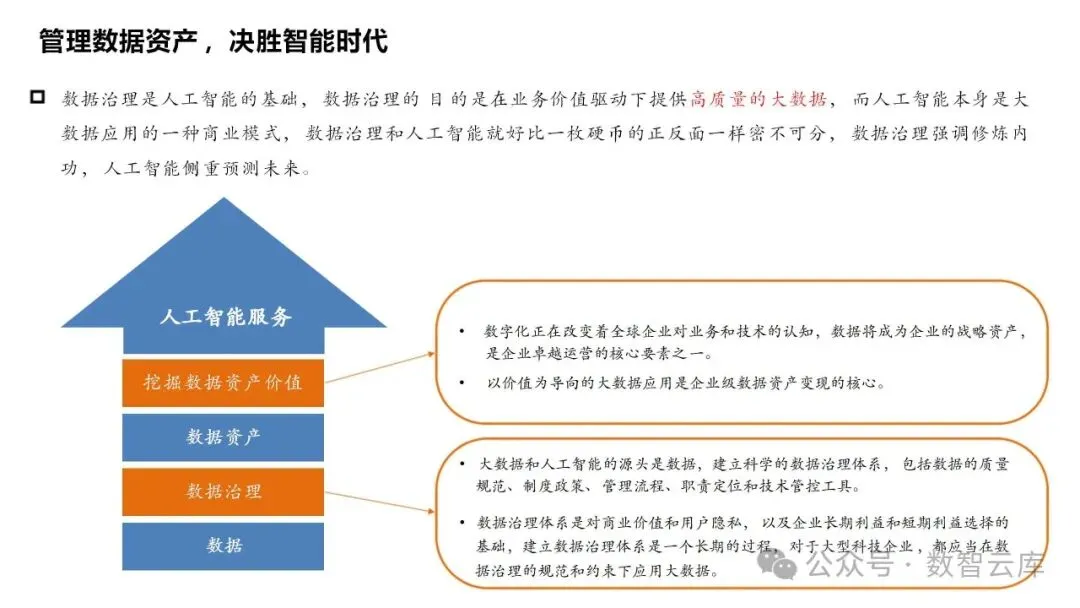 管理数据资产，决胜智能时代

数据治理是人工智能的基础，数据治理的目的是在业务价值驱动下提供高质量的大数据，而人工智能本身是大数据应用的一种商业模式，数据治理和人工智能就好比一枚硬币的正反面一样密不可分，数据治理强调修炼内功，人工智能侧重预测未来。

人工智能服务

挖掘数据资产价值

数据资产

数据治理

数据

• 数字化正在改变着全球企业对业务和技术的认知，数据将成为企业的战略资产，是企业卓越运营的核心要素之一。

• 以价值为导向的大数据应用是企业级数据资产变现的核心。

• 大数据和人工智能的源头是数据，建立科学的数据治理体系，包括数据的质量规范、制度政策、管理流程、职责定位和技术管控工具。

• 数据治理体系是对商业价值和用户隐私，以及企业长期利益和短期利益选择的基础，建立数据治理体系是一个长期的过程，对于大型科技企业，都应当在数据治理的规范和约束下应用大数据。

公众号 · 数智云库